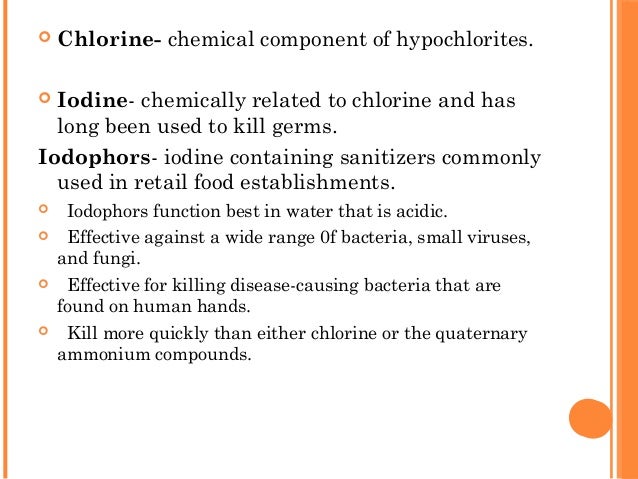 Chlorine- chemical component of hypochlorites.

Iodine- chemically related to chlorine and has long been used to kill germs.

Iodophors- iodine containing sanitizers commonly used in retail food establishments.

Iodophors function best in water that is acidic.

Effective against a wide range 0f bacteria, small viruses, and fungi.

Effective for killing disease-causing bacteria that are found on human hands.

Kill more quickly than either chlorine or the quaternary ammonium compounds.